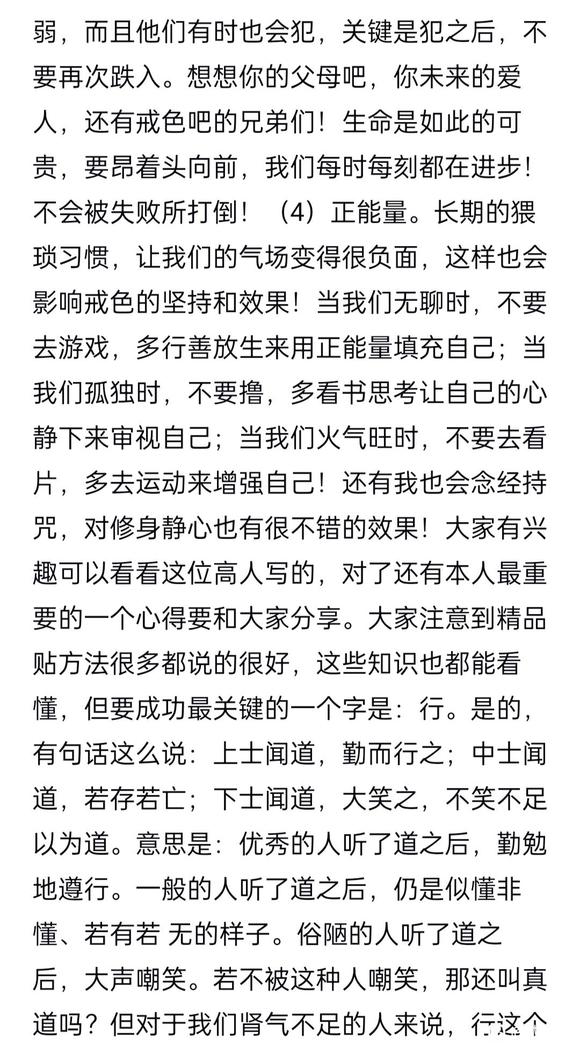 弱，而且他们有时也会犯，关键是犯之后，不要再次跌入。想想你的父母吧，你未来的爱人，还有戒色吧的兄弟们！生命是如此的可贵，要昂着头向前，我们每时每刻都在进步！不会被失败所打倒！（4）正能量。长期的猥琐习惯，让我们的气场变得很负面，这样也会影响戒色的坚持和效果！当我们无聊时，不要去游戏，多行善放生来用正能量填充自己；当我们孤独时，不要撸，多看书思考让自己的心静下来审视自己；当我们火气旺时，不要去看片，多去运动来增强自己！还有我也会念经持咒，对修身静心也有很不错的效果！大家有兴趣可以看看这位高人写的，对了还有本人最重要的一个心得要和大家分享。大家注意到精品贴方法很多都说的很好，这些知识也都能看懂，但要成功最关键的一个字是：行。是的，有句话这么说：上士闻道，勤而行之；中士闻道，若存若亡；下士闻道，大笑之，不笑不足以为道。意思是：优秀的人听了道之后，勤勉地遵行。一般的人听了道之后，仍是似懂非懂、若有若 无的样子。俗陋的人听了道之后，大声嘲笑。若不被这种人嘲笑，那还叫真道吗？但对于我们肾气不足的人来说，行这个